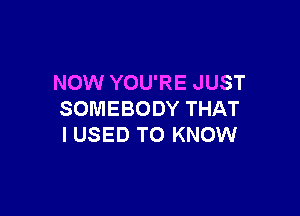 NOW YOU'RE JUST
SOMEBODY THAT
I USED TO KNOW